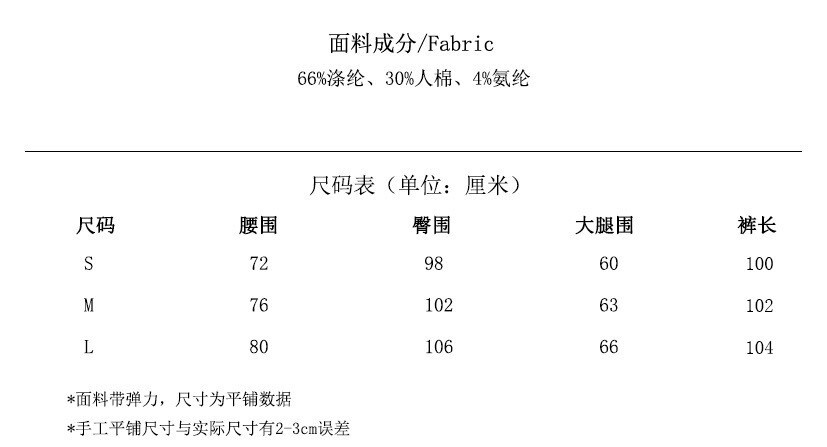 面料成分/Fabric

66%涤纶、30%人棉、4%氨纶

尺码表（单位：厘米）

| 尺码 | 腰围 | 臀围 | 大腿围 | 裤长 |
|---|---|---|---|---|
| S | 72 | 98 | 60 | 100 |
| M | 76 | 102 | 63 | 102 |
| L | 80 | 106 | 66 | 104 |

*面料带弹力，尺寸为平铺数据

*手工平铺尺寸与实际尺寸有2-3cm误差